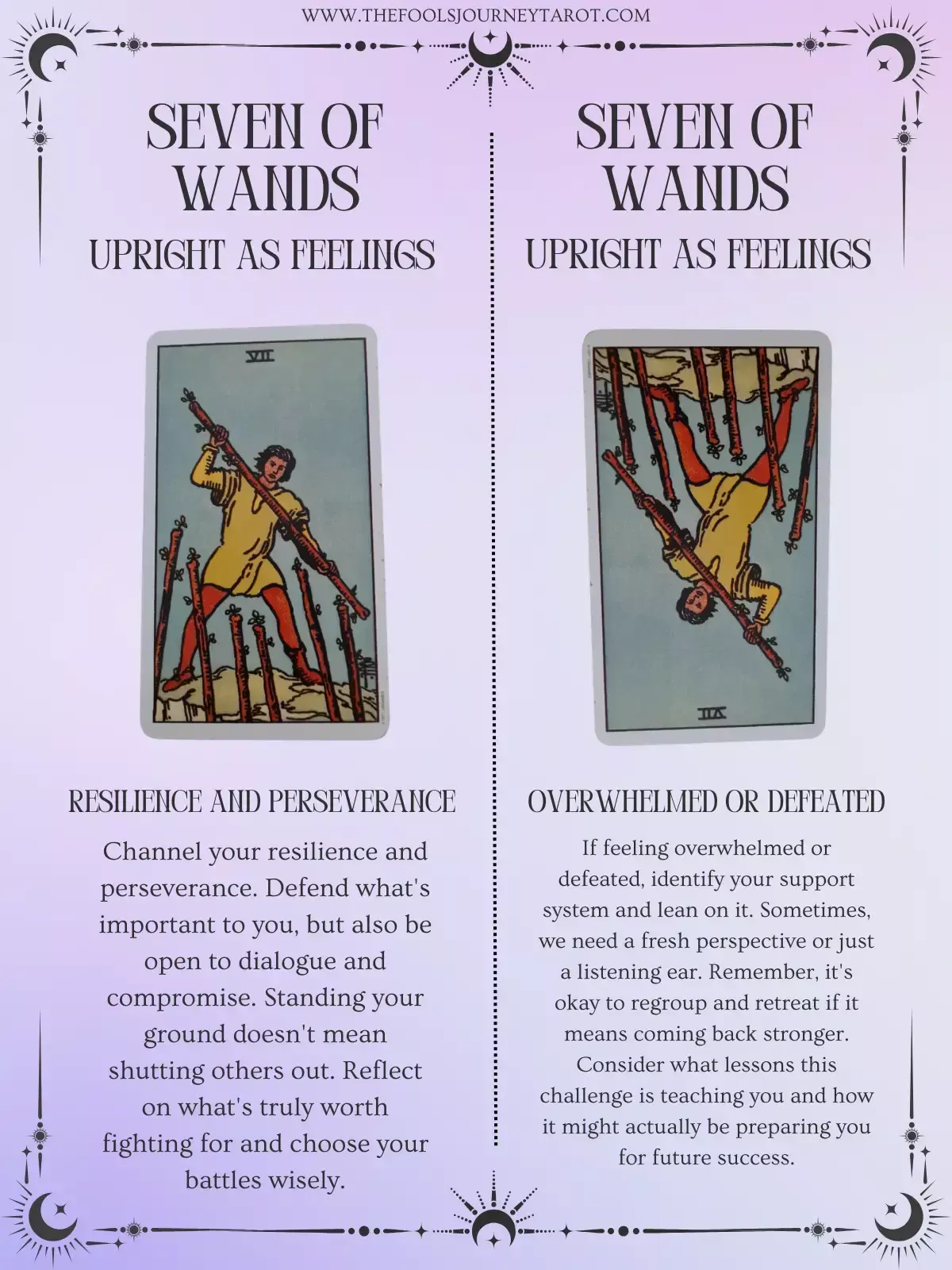 WWW.THEFOOLSJOURNEYTAROT.COM

SEVEN OF WANDS

UPRIGHT AS FEELINGS

VII

RESILIENCE AND PERSEVERANCE

Channel your resilience and perseverance. Defend what's important to you, but also be open to dialogue and compromise. Standing your ground doesn't mean shutting others out. Reflect on what's truly worth fighting for and choose your battles wisely.

SEVEN OF WANDS

UPRIGHT AS FEELINGS

VII

OVERWHELMED OR DEFEATED

If feeling overwhelmed or defeated, identify your support system and lean on it. Sometimes, we need a fresh perspective or just a listening ear. Remember, it's okay to regroup and retreat if it means coming back stronger. Consider what lessons this challenge is teaching you and how it might actually be preparing you for future success.